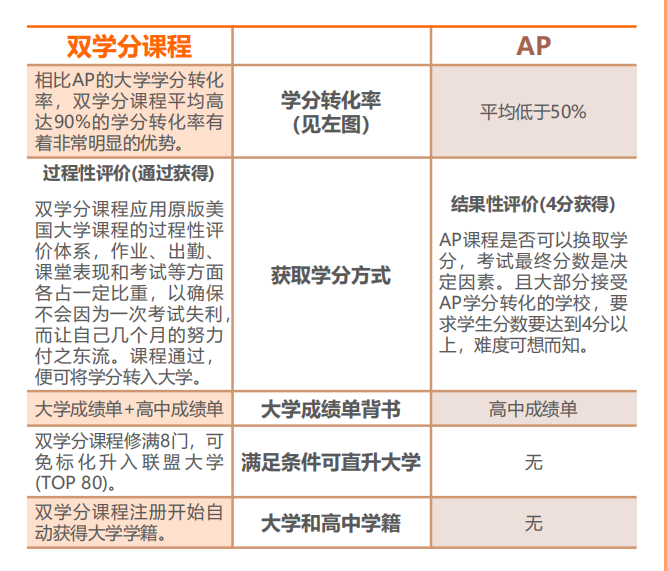 | 双学分课程 | | AP |
|---|---|---|
| 相比AP的大学学分转化率，双学分课程平均高达90%的学分转化率有着非常明显的优势。 | 学分转化率 (见左图) | 平均低于50% |
| 过程性评价(通过获得) 双学分课程应用原版美国大学课程的过程性评价体系，作业、出勤、课堂表现和考试等方面各占一定比重，以确保不会因为一次考试失利，而让自己几个月的努力付之东流。课程通过，便可将学分转入大学。 | 获取学分方式 | 结果性评价(4分获得) AP课程是否可以换取学分，考试最终分数是决定因素。且大部分接受AP学分转化的学校，要求学生分数要达到4分以上，难度可想而知。 |
| 大学成绩单+高中成绩单 | 大学成绩单背书 | 高中成绩单 |
| 双学分课程修满8门，可免标化升入联盟大学(TOP 80)。 | 满足条件可直升大学 | 无 |
| 双学分课程注册开始自动获得大学学籍。 | 大学和高中学籍 | 无 |